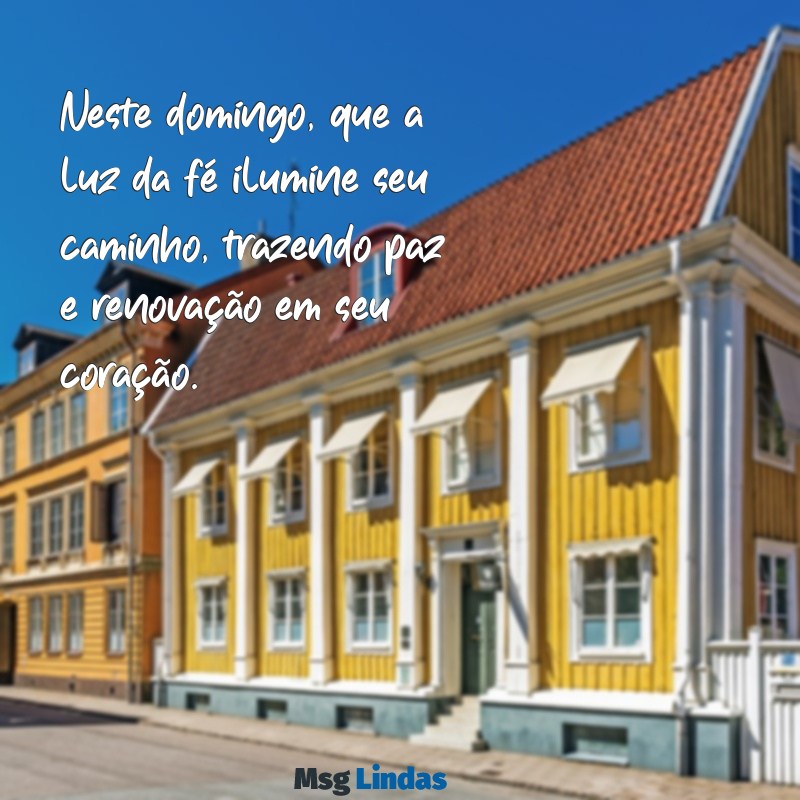 Neste domingo, que a luz da fé ilumine seu caminho, trazendo paz e renovação em seu coração.

Msg Lindas